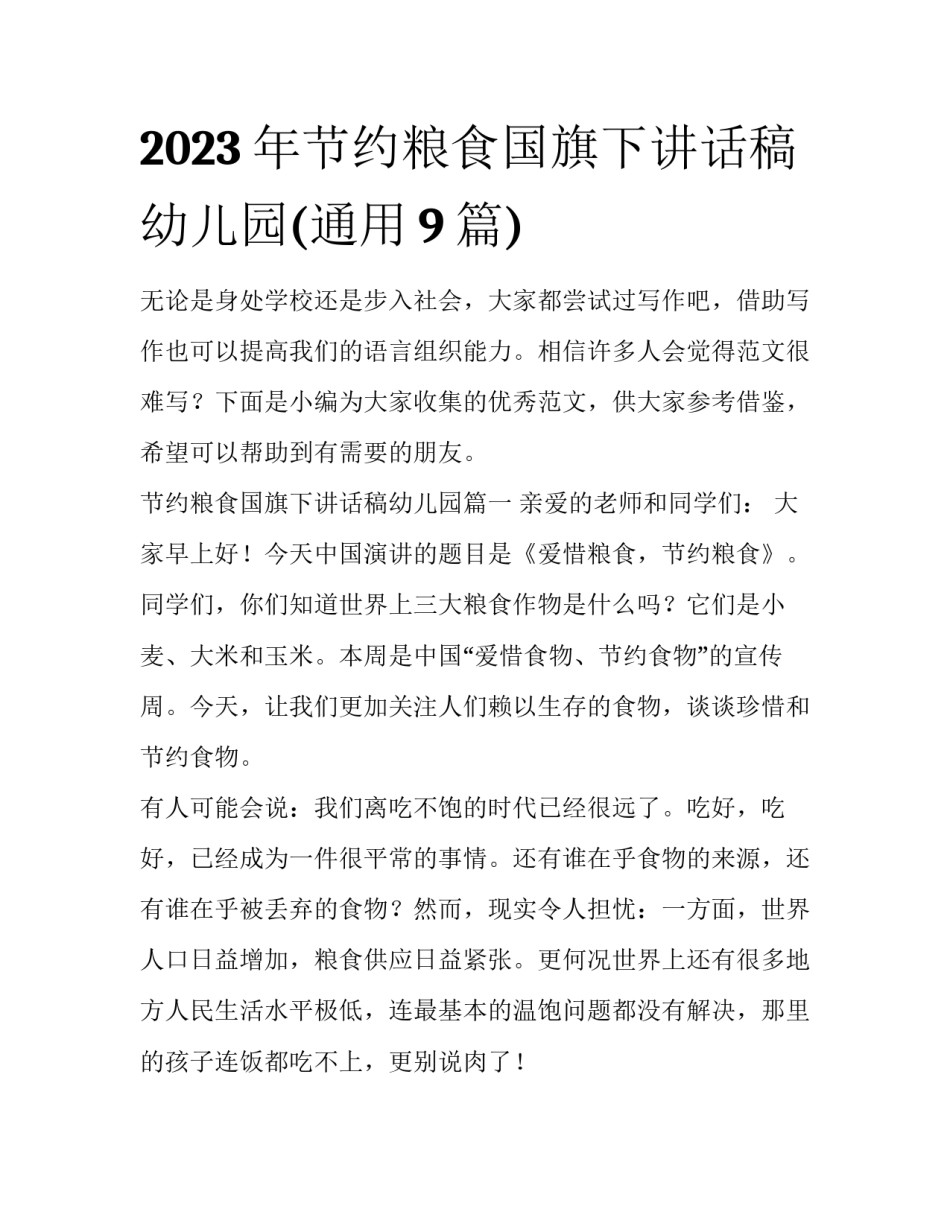 2023 年节约粮食国旗下讲话稿幼儿园(通用 9 篇)

无论是身处学校还是步入社会，大家都尝试过写作吧，借助写作也可以提高我们的语言组织能力。相信许多人会觉得范文很难写？下面是小编为大家收集的优秀范文，供大家参考借鉴，希望可以帮助到有需要的朋友。

节约粮食国旗下讲话稿幼儿园篇一 亲爱的老师和同学们： 大家早上好！今天中国演讲的题目是《爱惜粮食，节约粮食》。同学们，你们知道世界上三大粮食作物是什么吗？它们是小麦、大米和玉米。本周是中国“爱惜食物、节约食物”的宣传周。今天，让我们更加关注人们赖以生存的食物，谈谈珍惜和节约食物。

有人可能会说：我们离吃不饱的时代已经很远了。吃好，吃好，已经成为一件很平常的事情。还有谁在乎食物的来源，还有谁在乎被丢弃的食物？然而，现实令人担忧：一方面，世界人口日益增加，粮食供应日益紧张。更何况世界上还有很多地方人民生活水平极低，连最基本的温饱问题都没有解决，那里的孩子连饭都吃不上，更别说肉了！